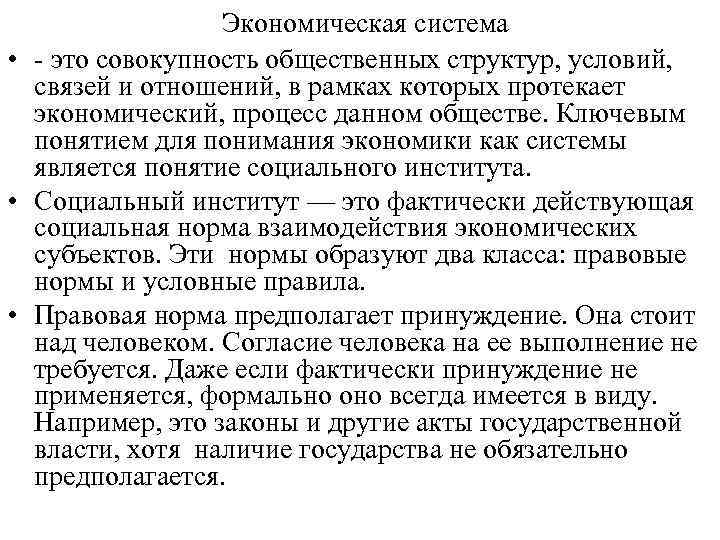 Экономическая система

• - это совокупность общественных структур, условий, связей и отношений, в рамках которых протекает экономический, процесс данном обществе. Ключевым понятием для понимания экономики как системы является понятие социального института.

• Социальный институт — это фактически действующая социальная норма взаимодействия экономических субъектов. Эти нормы образуют два класса: правовые нормы и условные правила.

• Правовая норма предполагает принуждение. Она стоит над человеком. Согласие человека на ее выполнение не требуется. Даже если фактически принуждение не применяется, формально оно всегда имеется в виду. Например, это законы и другие акты государственной власти, хотя наличие государства не обязательно предполагается.